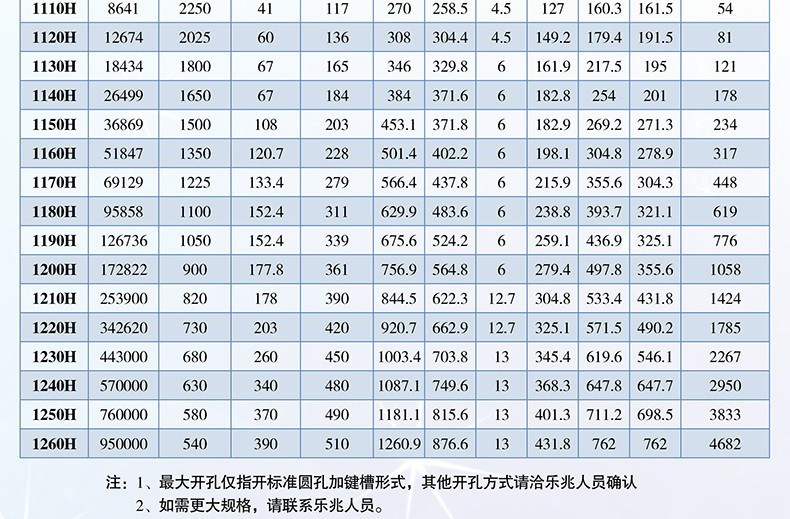 | 1110H | 8641 | 2250 | 41 | 117 | 270 | 258.5 | 4.5 | 127 | 160.3 | 161.5 | 54 |
|---|---|---|---|---|---|---|---|---|---|---|---|
| 1120H | 12674 | 2025 | 60 | 136 | 308 | 304.4 | 4.5 | 149.2 | 179.4 | 191.5 | 81 |
| 1130H | 18434 | 1800 | 67 | 165 | 346 | 329.8 | 6 | 161.9 | 217.5 | 195 | 121 |
| 1140H | 26499 | 1650 | 67 | 184 | 384 | 371.6 | 6 | 182.8 | 254 | 201 | 178 |
| 1150H | 36869 | 1500 | 108 | 203 | 453.1 | 371.8 | 6 | 182.9 | 269.2 | 271.3 | 234 |
| 1160H | 51847 | 1350 | 120.7 | 228 | 501.4 | 402.2 | 6 | 198.1 | 304.8 | 278.9 | 317 |
| 1170H | 69129 | 1225 | 133.4 | 279 | 566.4 | 437.8 | 6 | 215.9 | 355.6 | 304.3 | 448 |
| 1180H | 95858 | 1100 | 152.4 | 311 | 629.9 | 483.6 | 6 | 238.8 | 393.7 | 321.1 | 619 |
| 1190H | 126736 | 1050 | 152.4 | 339 | 675.6 | 524.2 | 6 | 259.1 | 436.9 | 325.1 | 776 |
| 1200H | 172822 | 900 | 177.8 | 361 | 756.9 | 564.8 | 6 | 279.4 | 497.8 | 355.6 | 1058 |
| 1210H | 253900 | 820 | 178 | 390 | 844.5 | 622.3 | 12.7 | 304.8 | 533.4 | 431.8 | 1424 |
| 1220H | 342620 | 730 | 203 | 420 | 920.7 | 662.9 | 12.7 | 325.1 | 571.5 | 490.2 | 1785 |
| 1230H | 443000 | 680 | 260 | 450 | 1003.4 | 703.8 | 13 | 345.4 | 619.6 | 546.1 | 2267 |
| 1240H | 570000 | 630 | 340 | 480 | 1087.1 | 749.6 | 13 | 368.3 | 647.8 | 647.7 | 2950 |
| 1250H | 760000 | 580 | 370 | 490 | 1181.1 | 815.6 | 13 | 401.3 | 711.2 | 698.5 | 3833 |
| 1260H | 950000 | 540 | 390 | 510 | 1260.9 | 876.6 | 13 | 431.8 | 762 | 762 | 4682 |

注：1、最大开孔仅指开标准圆孔加键槽形式，其他开孔方式请洽乐兆人员确认
2、如需更大规格，请联系乐兆人员。